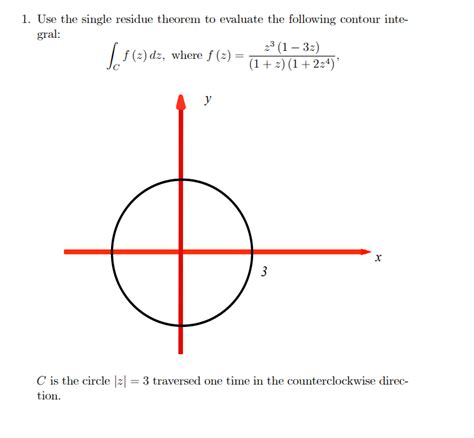 1. Use the single residue theorem to evaluate the following contour integral:

$\int_C f(z)\,dz$, where $f(z) = \frac{z^3(1-3z)}{(1+z)(1+2z^4)}$,

y

x

3

$C$ is the circle $|z| = 3$ traversed one time in the counterclockwise direction.